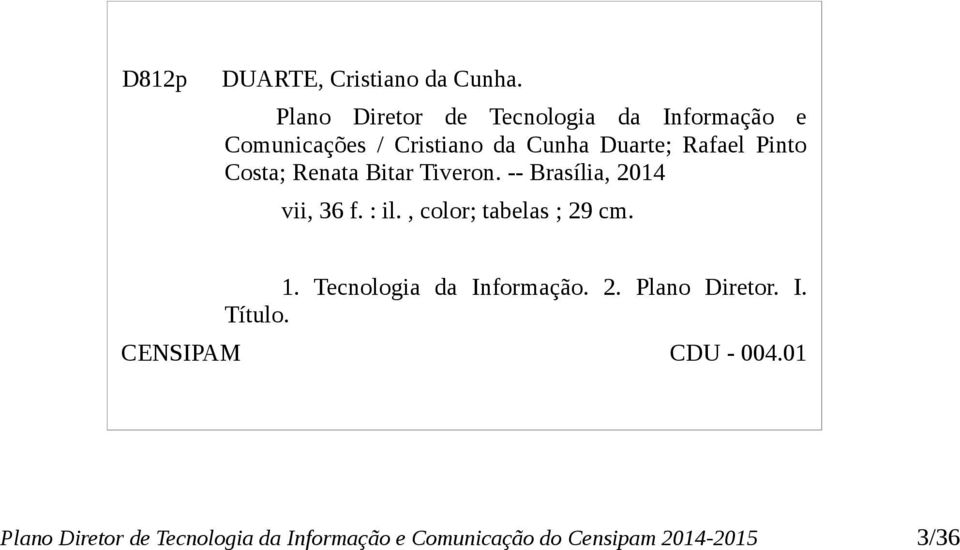 D812p DUARTE, Cristiano da Cunha.

Plano Diretor de Tecnologia da Informação e Comunicações / Cristiano da Cunha Duarte; Rafael Pinto Costa; Renata Bitar Tiveron. -- Brasília, 2014

vii, 36 f. : il. , color; tabelas ; 29 cm.

1. Tecnologia da Informação. 2. Plano Diretor. I. Título.

CENSIPAM CDU - 004.01

Plano Diretor de Tecnologia da Informação e Comunicação do Censipam 2014-2015 3/36